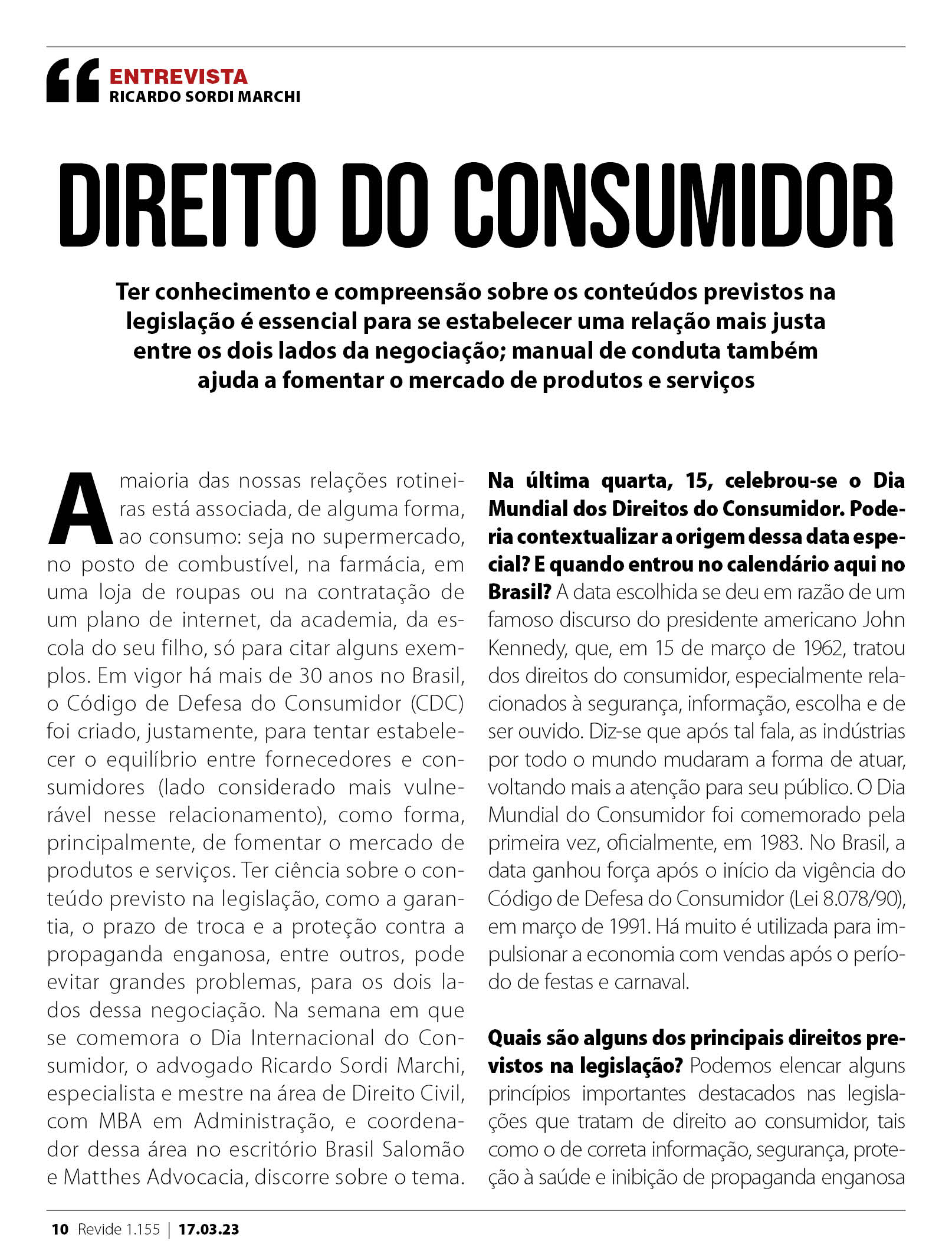 ENTREVISTA
RICARDO SORDI MARCHI

DIREITO DO CONSUMIDOR

Ter conhecimento e compreensão sobre os conteúdos previstos na legislação é essencial para se estabelecer uma relação mais justa entre os dois lados da negociação; manual de conduta também ajuda a fomentar o mercado de produtos e serviços

A maioria das nossas relações rotineiras está associada, de alguma forma, ao consumo: seja no supermercado, no posto de combustível, na farmácia, em uma loja de roupas ou na contratação de um plano de internet, da academia, da escola do seu filho, só para citar alguns exemplos. Em vigor há mais de 30 anos no Brasil, o Código de Defesa do Consumidor (CDC) foi criado, justamente, para tentar estabelecer o equilíbrio entre fornecedores e consumidores (lado considerado mais vulnerável nesse relacionamento), como forma, principalmente, de fomentar o mercado de produtos e serviços. Ter ciência sobre o conteúdo previsto na legislação, como a garantia, o prazo de troca e a proteção contra a propaganda enganosa, entre outros, pode evitar grandes problemas, para os dois lados dessa negociação. Na semana em que se comemora o Dia Internacional do Consumidor, o advogado Ricardo Sordi Marchi, especialista e mestre na área de Direito Civil, com MBA em Administração, e coordenador dessa área no escritório Brasil Salomão e Matthes Advocacia, discorre sobre o tema.

Na última quarta, 15, celebrou-se o Dia Mundial dos Direitos do Consumidor. Poderia contextualizar a origem dessa data especial? E quando entrou no calendário aqui no Brasil? A data escolhida se deu em razão de um famoso discurso do presidente americano John Kennedy, que, em 15 de março de 1962, tratou dos direitos do consumidor, especialmente relacionados à segurança, informação, escolha e de ser ouvido. Diz-se que após tal fala, as indústrias por todo o mundo mudaram a forma de atuar, voltando mais a atenção para seu público. O Dia Mundial do Consumidor foi comemorado pela primeira vez, oficialmente, em 1983. No Brasil, a data ganhou força após o início da vigência do Código de Defesa do Consumidor (Lei 8.078/90), em março de 1991. Há muito é utilizada para impulsionar a economia com vendas após o período de festas e carnaval.

Quais são alguns dos principais direitos previstos na legislação? Podemos elencar alguns princípios importantes destacados nas legislações que tratam de direito ao consumidor, tais como o de correta informação, segurança, proteção à saúde e inibição de propaganda enganosa

10 Revide 1.155 | 17.03.23